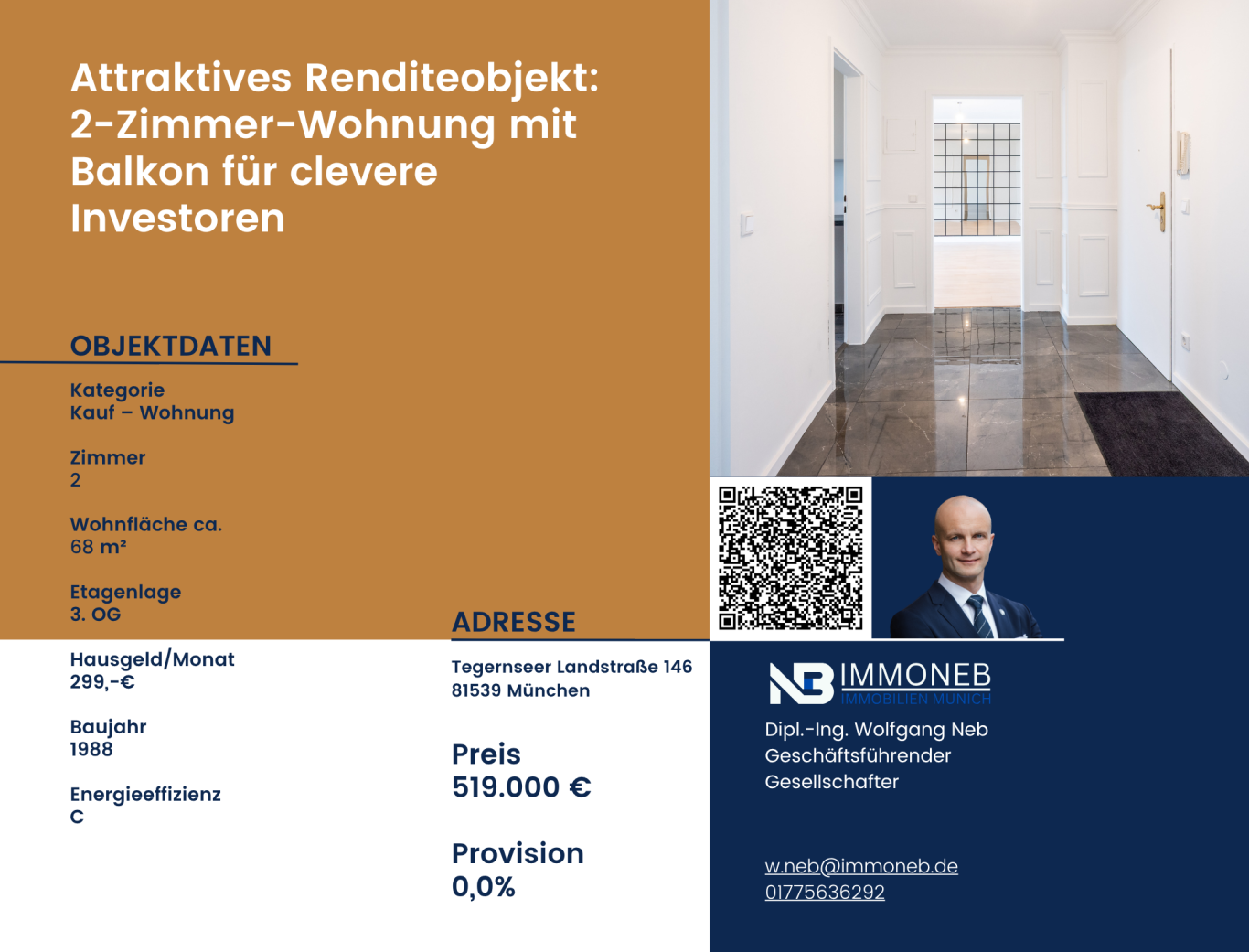 Attraktives Renditeobjekt: 2-Zimmer-Wohnung mit Balkon für clevere Investoren

OBJEKTDATEN

Kategorie
Kauf – Wohnung

Zimmer
2

Wohnfläche ca.
68 m²

Etagenlage
3. OG

Hausgeld/Monat
299,-€

Baujahr
1988

Energieeffizienz
C

ADRESSE

Tegernseer Landstraße 146
81539 München

Preis
519.000 €

Provision
0,0%

NB IMMONEB
IMMOBILIEN MUNICH

Dipl.-Ing. Wolfgang Neb
Geschäftsführender Gesellschafter

w.neb@immoneb.de
01775636292